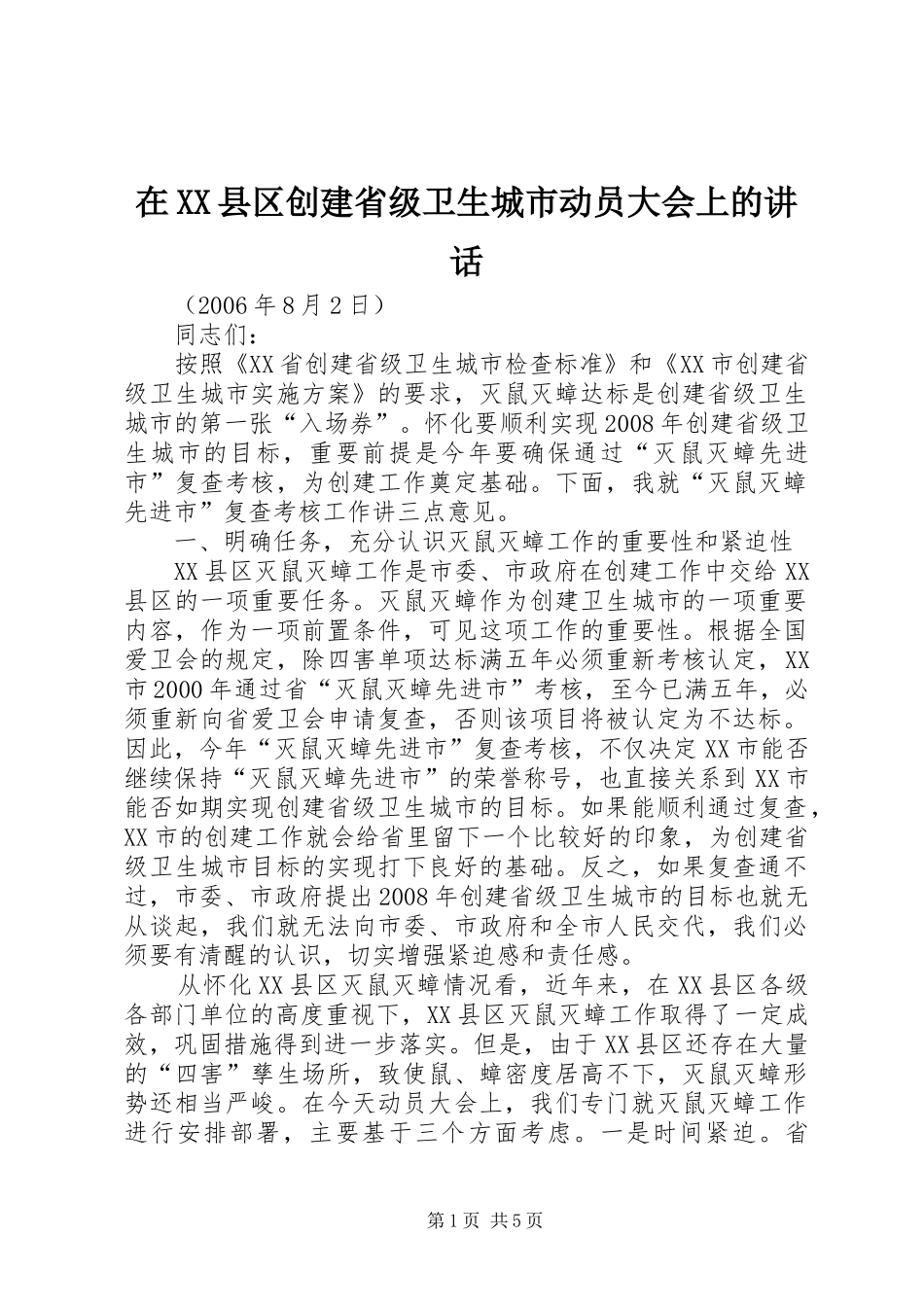 在XX县区创建省级卫生城市动员大会上的讲话

（2006年8月2日）

同志们：

按照《XX省创建省级卫生城市检查标准》和《XX市创建省级卫生城市实施方案》的要求，灭鼠灭蟑达标是创建省级卫生城市的第一张“入场券”。怀化要顺利实现2008年创建省级卫生城市的目标，重要前提是今年要确保通过“灭鼠灭蟑先进市”复查考核，为创建工作奠定基础。下面，我就“灭鼠灭蟑先进市”复查考核工作讲三点意见。

一、明确任务，充分认识灭鼠灭蟑工作的重要性和紧迫性

XX县区灭鼠灭蟑工作是市委、市政府在创建工作中交给XX县区的一项重要任务。灭鼠灭蟑作为创建卫生城市的一项重要内容，作为一项前置条件，可见这项工作的重要性。根据全国爱卫会的规定，除四害单项达标满五年必须重新考核认定，XX市2000年通过省“灭鼠灭蟑先进市”考核，至今已满五年，必须重新向省爱卫会申请复查，否则该项目将被认定为不达标。因此，今年“灭鼠灭蟑先进市”复查考核，不仅决定XX市能否继续保持“灭鼠灭蟑先进市”的荣誉称号，也直接关系到XX市能否如期实现创建省级卫生城市的目标。如果能顺利通过复查，XX市的创建工作就会给省里留下一个比较好的印象，为创建省级卫生城市目标的实现打下良好的基础。反之，如果复查通不过，市委、市政府提出2008年创建省级卫生城市的目标也就无从谈起，我们就无法向市委、市政府和全市人民交代，我们必须要有清醒的认识，切实增强紧迫感和责任感。

从怀化XX县区灭鼠灭蟑情况看，近年来，在XX县区各级各部门单位的高度重视下，XX县区灭鼠灭蟑工作取得了一定成效，巩固措施得到进一步落实。但是，由于XX县区还存在大量的“四害”孳生场所，致使鼠、蟑密度居高不下，灭鼠灭蟑形势还相当严峻。在今天动员大会上，我们专门就灭鼠灭蟑工作进行安排部署，主要基于三个方面考虑。一是时间紧迫。省

第1页 共5页